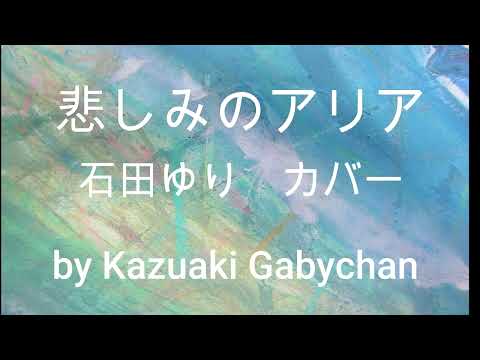 悲しみのアリア
石田ゆり　カバー
by Kazuaki Gabychan